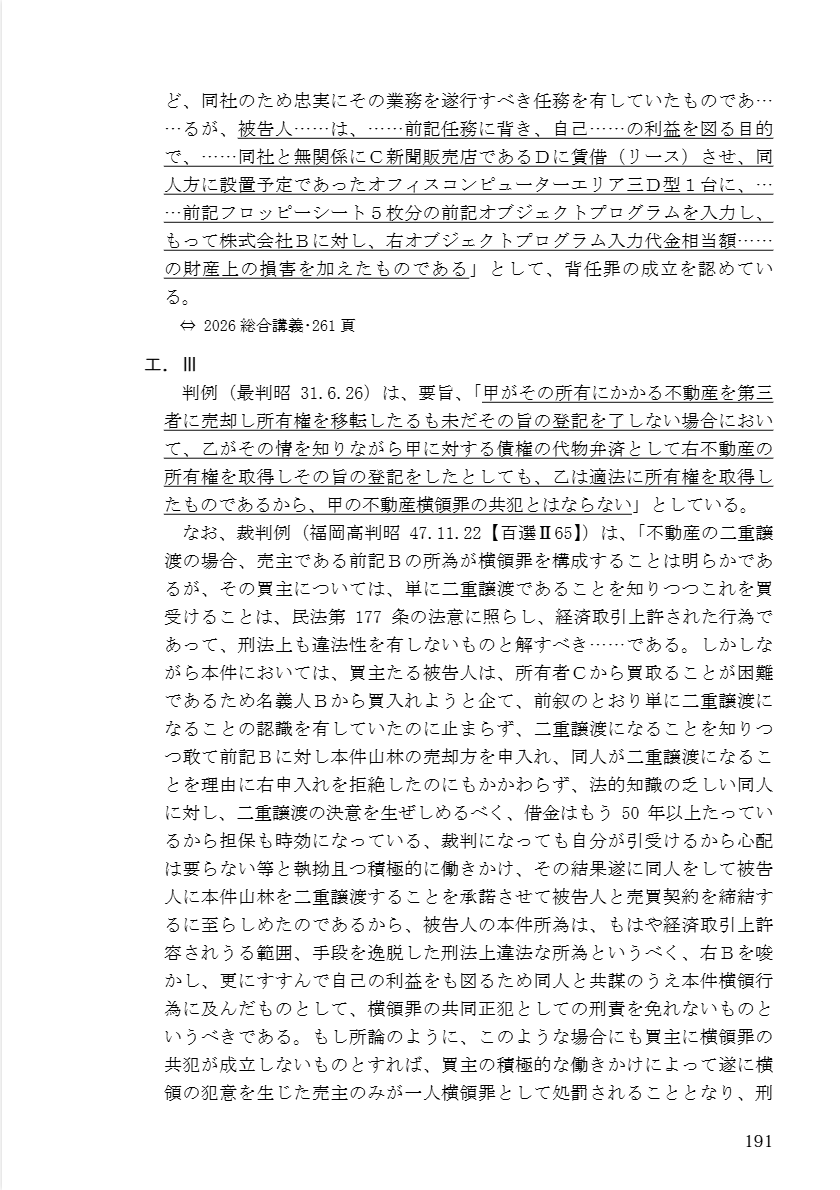 ど、同社のため忠実にその業務を遂行すべき任務を有していたものであ……るが、被告人……は、……前記任務に背き、自己……の利益を図る目的で、……同社と無関係にＣ新聞販売店であるＤに賃借（リース）させ、同人方に設置予定であったオフィスコンピューターエリア三Ｄ型１台に、……前記フロッピーシート５枚分の前記オブジェクトプログラムを入力し、もって株式会社Ｂに対し、右オブジェクトプログラム入力代金相当額……の財産上の損害を加えたものである」として、背任罪の成立を認めている。

⇔ 2026 総合講義･261 頁

エ．Ⅲ

判例（最判昭 31.6.26）は、要旨、「甲がその所有にかかる不動産を第三者に売却し所有権を移転したるも未だその旨の登記を了しない場合において、乙がその情を知りながら甲に対する債権の代物弁済として右不動産の所有権を取得しその旨の登記をしたとしても、乙は適法に所有権を取得したものであるから、甲の不動産横領罪の共犯とはならない」としている。

なお、裁判例（福岡高判昭 47.11.22【百選Ⅱ65】）は、「不動産の二重譲渡の場合、売主である前記Ｂの所為が横領罪を構成することは明らかであるが、その買主については、単に二重譲渡であることを知りつつこれを買受けることは、民法第 177 条の法意に照らし、経済取引上許された行為であって、刑法上も違法性を有しないものと解すべき……である。しかしながら本件においては、買主たる被告人は、所有者Ｃから買取ることが困難であるため名義人Ｂから買入れようと企て、前叙のとおり単に二重譲渡になることの認識を有していたのに止まらず、二重譲渡になることを知りつつ敢て前記Ｂに対し本件山林の売却方を申入れ、同人が二重譲渡になることを理由に右申入れを拒絶したのにもかかわらず、法的知識の乏しい同人に対し、二重譲渡の決意を生ぜしめるべく、借金はもう 50 年以上たっているから担保も時効になっている、裁判になっても自分が引受けるから心配は要らない等と執拗且つ積極的に働きかけ、その結果遂に同人をして被告人に本件山林を二重譲渡することを承諾させて被告人と売買契約を締結するに至らしめたのであるから、被告人の本件所為は、もはや経済取引上許容されうる範囲、手段を逸脱した刑法上違法な所為というべく、右Ｂを唆かし、更にすすんで自己の利益をも図るため同人と共謀のうえ本件横領行為に及んだものとして、横領罪の共同正犯としての刑責を免れないものというべきである。もし所論のように、このような場合にも買主に横領罪の共犯が成立しないものとすれば、買主の積極的な働きかけによって遂に横領の犯意を生じた売主のみが一人横領罪として処罰されることとなり、刑

191